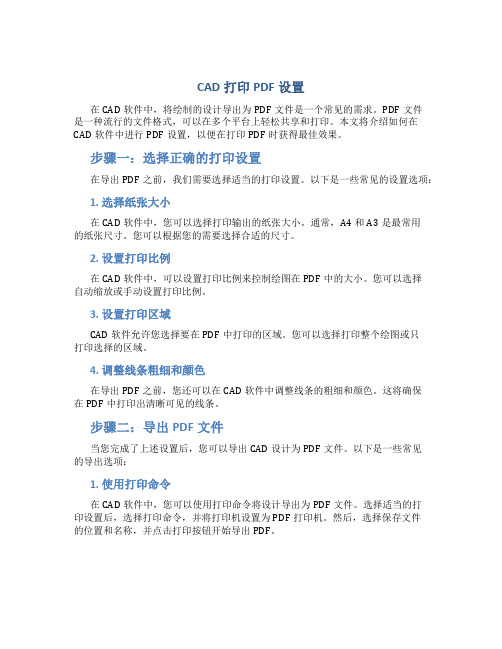 CAD 打印 PDF 设置

在 CAD 软件中，将绘制的设计导出为 PDF 文件是一个常见的需求。PDF 文件是一种流行的文件格式，可以在多个平台上轻松共享和打印。本文将介绍如何在 CAD 软件中进行 PDF 设置，以便在打印 PDF 时获得最佳效果。

步骤一：选择正确的打印设置

在导出 PDF 之前，我们需要选择适当的打印设置。以下是一些常见的设置选项：

1. 选择纸张大小

在 CAD 软件中，您可以选择打印输出的纸张大小。通常，A4 和 A3 是最常用的纸张尺寸。您可以根据您的需要选择合适的尺寸。

2. 设置打印比例

在 CAD 软件中，可以设置打印比例来控制绘图在 PDF 中的大小。您可以选择自动缩放或手动设置打印比例。

3. 设置打印区域

CAD 软件允许您选择要在 PDF 中打印的区域。您可以选择打印整个绘图或只打印选择的区域。

4. 调整线条粗细和颜色

在导出 PDF 之前，您还可以在 CAD 软件中调整线条的粗细和颜色。这将确保在 PDF 中打印出清晰可见的线条。

步骤二：导出 PDF 文件

当您完成了上述设置后，您可以导出 CAD 设计为 PDF 文件。以下是一些常见的导出选项：

1. 使用打印命令

在 CAD 软件中，您可以使用打印命令将设计导出为 PDF 文件。选择适当的打印设置后，选择打印命令，并将打印机设置为 PDF 打印机。然后，选择保存文件的位置和名称，并点击打印按钮开始导出 PDF。